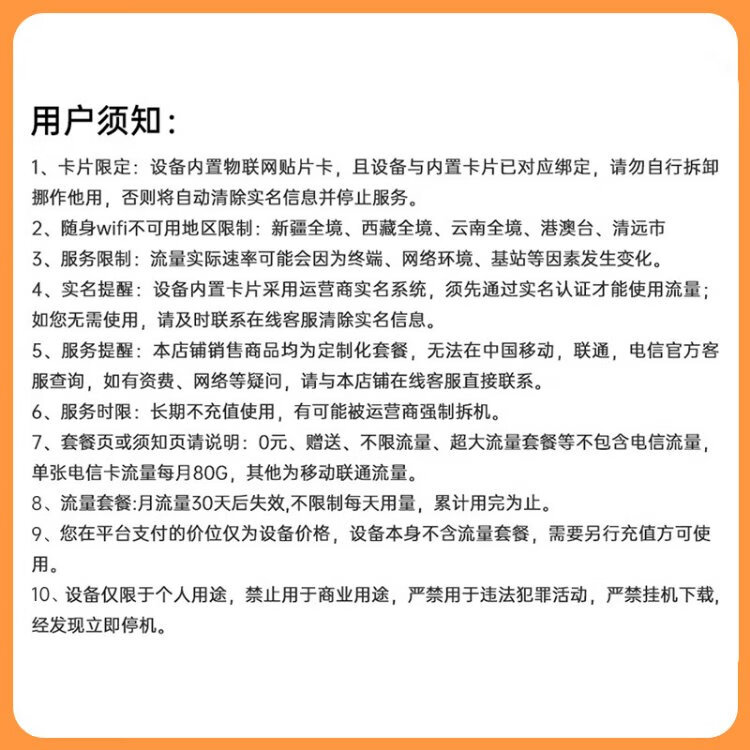 用户须知：

1、卡片限定：设备内置物联网贴片卡，且设备与内置卡片已对应绑定，请勿自行拆卸挪作他用，否则将自动清除实名信息并停止服务。

2、随身wifi不可用地区限制：新疆全境、西藏全境、云南全境、港澳台、清远市

3、服务限制：流量实际速率可能会因为终端、网络环境、基站等因素发生变化。

4、实名提醒：设备内置卡片采用运营商实名系统，须先通过实名认证才能使用流量；如您无需使用，请及时联系在线客服清除实名信息。

5、服务提醒：本店铺销售商品均为定制化套餐，无法在中国移动，联通，电信官方客服查询，如有资费、网络等疑问，请与本店铺在线客服直接联系。

6、服务时限：长期不充值使用，有可能被运营商强制拆机。

7、套餐页或须知页请说明：0元、赠送、不限流量、超大流量套餐等不包含电信流量，单张电信卡流量每月80G，其他为移动联通流量。

8、流量套餐:月流量30天后失效,不限制每天用量，累计用完为止。

9、您在平台支付的价位仅为设备价格，设备本身不含流量套餐，需要另行充值方可使用。

10、设备仅限于个人用途，禁止用于商业用途，严禁用于违法犯罪活动，严禁挂机下载，经发现立即停机。